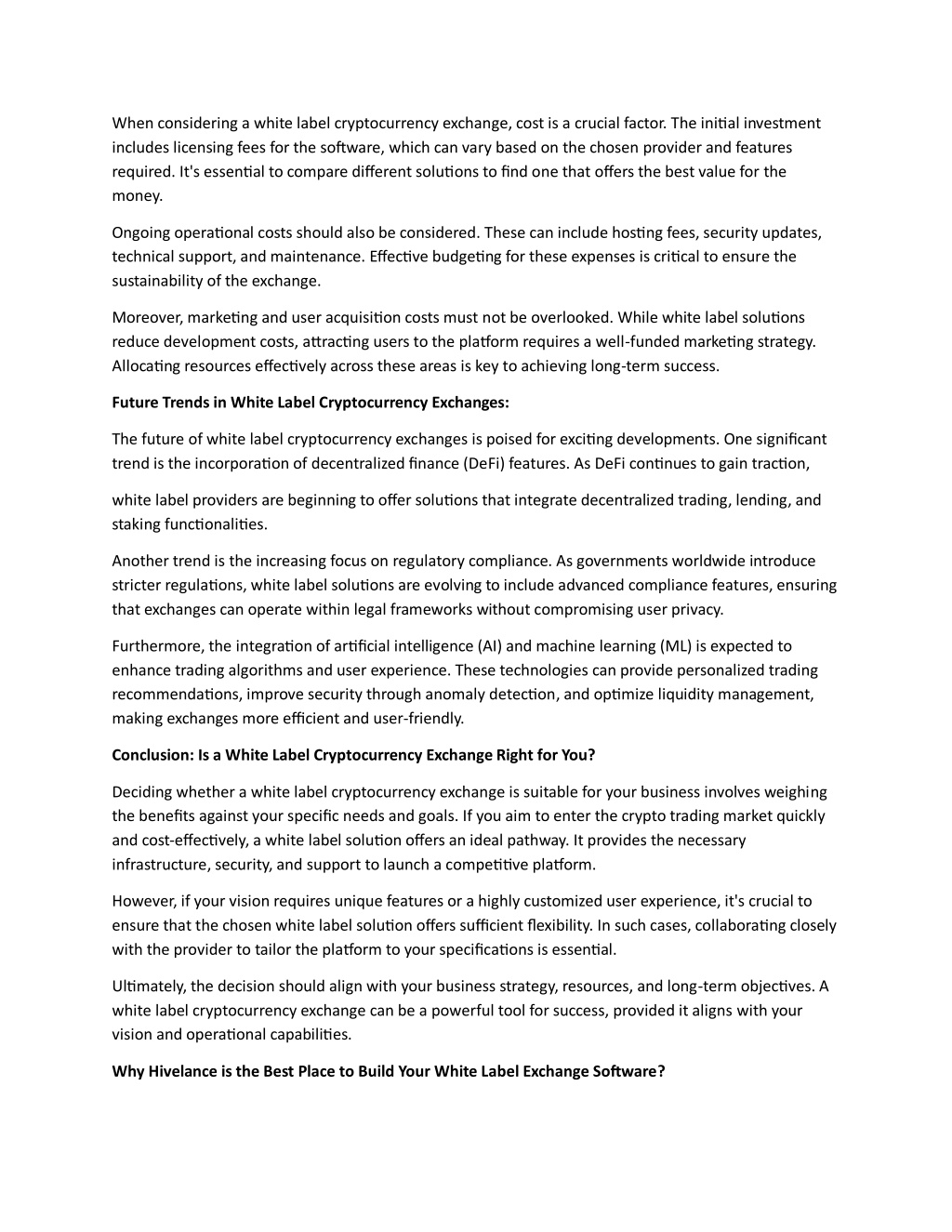 When considering a white label cryptocurrency exchange, cost is a crucial factor. The initial investment includes licensing fees for the software, which can vary based on the chosen provider and features required. It's essential to compare different solutions to find one that offers the best value for the money.

Ongoing operational costs should also be considered. These can include hosting fees, security updates, technical support, and maintenance. Effective budgeting for these expenses is critical to ensure the sustainability of the exchange.

Moreover, marketing and user acquisition costs must not be overlooked. While white label solutions reduce development costs, attracting users to the platform requires a well-funded marketing strategy. Allocating resources effectively across these areas is key to achieving long-term success.

Future Trends in White Label Cryptocurrency Exchanges:

The future of white label cryptocurrency exchanges is poised for exciting developments. One significant trend is the incorporation of decentralized finance (DeFi) features. As DeFi continues to gain traction,

white label providers are beginning to offer solutions that integrate decentralized trading, lending, and staking functionalities.

Another trend is the increasing focus on regulatory compliance. As governments worldwide introduce stricter regulations, white label solutions are evolving to include advanced compliance features, ensuring that exchanges can operate within legal frameworks without compromising user privacy.

Furthermore, the integration of artificial intelligence (AI) and machine learning (ML) is expected to enhance trading algorithms and user experience. These technologies can provide personalized trading recommendations, improve security through anomaly detection, and optimize liquidity management, making exchanges more efficient and user-friendly.

Conclusion: Is a White Label Cryptocurrency Exchange Right for You?

Deciding whether a white label cryptocurrency exchange is suitable for your business involves weighing the benefits against your specific needs and goals. If you aim to enter the crypto trading market quickly and cost-effectively, a white label solution offers an ideal pathway. It provides the necessary infrastructure, security, and support to launch a competitive platform.

However, if your vision requires unique features or a highly customized user experience, it's crucial to ensure that the chosen white label solution offers sufficient flexibility. In such cases, collaborating closely with the provider to tailor the platform to your specifications is essential.

Ultimately, the decision should align with your business strategy, resources, and long-term objectives. A white label cryptocurrency exchange can be a powerful tool for success, provided it aligns with your vision and operational capabilities.

Why Hivelance is the Best Place to Build Your White Label Exchange Software?